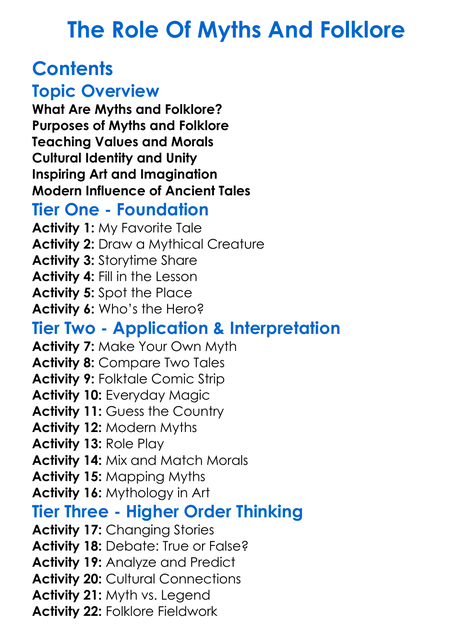 The Role Of Myths And Folklore

Contents

Topic Overview

What Are Myths and Folklore?
Purposes of Myths and Folklore
Teaching Values and Morals
Cultural Identity and Unity
Inspiring Art and Imagination
Modern Influence of Ancient Tales

Tier One - Foundation

Activity 1: My Favorite Tale
Activity 2: Draw a Mythical Creature
Activity 3: Storytime Share
Activity 4: Fill in the Lesson
Activity 5: Spot the Place
Activity 6: Who's the Hero?

Tier Two - Application & Interpretation

Activity 7: Make Your Own Myth
Activity 8: Compare Two Tales
Activity 9: Folktale Comic Strip
Activity 10: Everyday Magic
Activity 11: Guess the Country
Activity 12: Modern Myths
Activity 13: Role Play
Activity 14: Mix and Match Morals
Activity 15: Mapping Myths
Activity 16: Mythology in Art

Tier Three - Higher Order Thinking

Activity 17: Changing Stories
Activity 18: Debate: True or False?
Activity 19: Analyze and Predict
Activity 20: Cultural Connections
Activity 21: Myth vs. Legend
Activity 22: Folklore Fieldwork